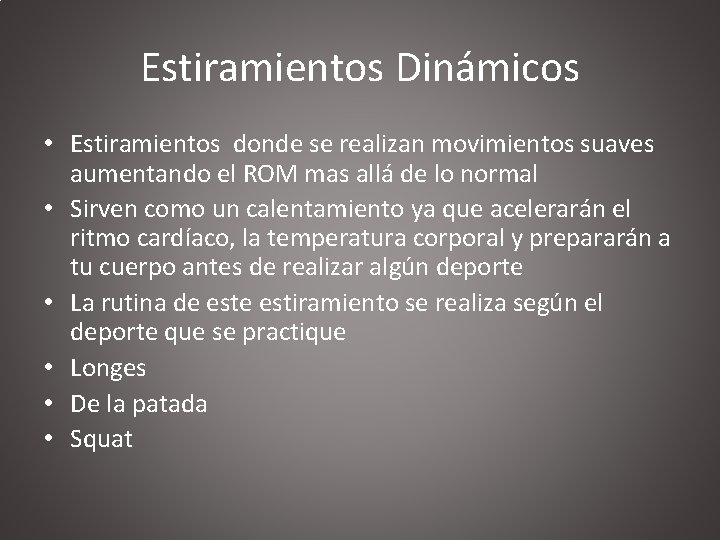 Estiramientos Dinámicos

• Estiramientos  donde se realizan movimientos suaves aumentando el ROM mas allá de lo normal
• Sirven como un calentamiento ya que acelerarán el ritmo cardíaco, la temperatura corporal y prepararán a tu cuerpo antes de realizar algún deporte
• La rutina de este estiramiento se realiza según el deporte que se practique
• Longes
• De la patada
• Squat